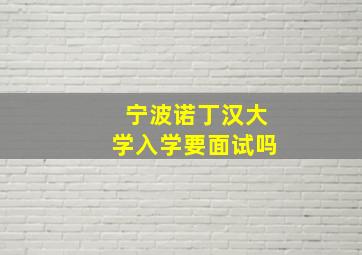 宁波诺丁汉大学入学要面试吗